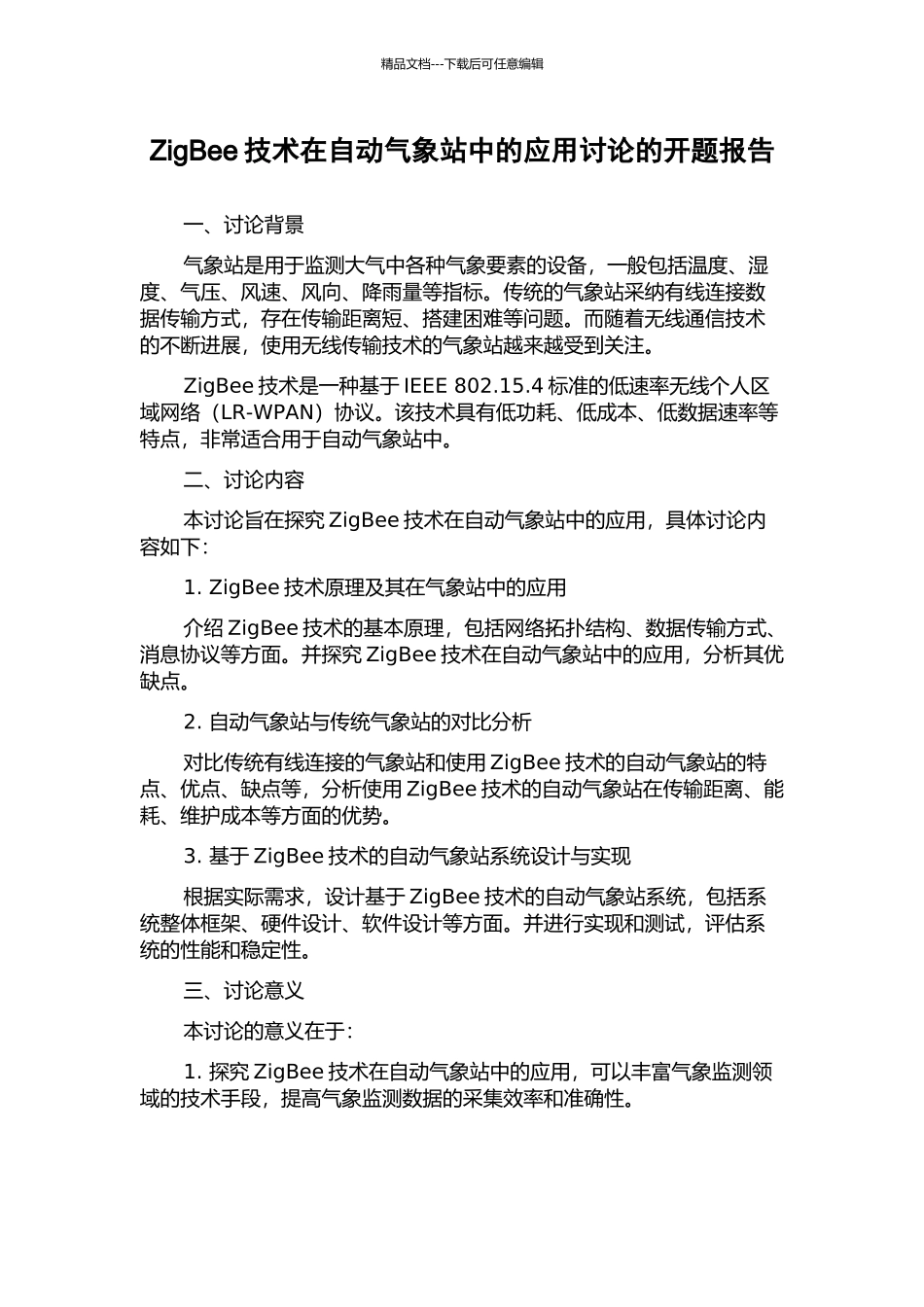 精品文档---下载后可任意编辑

ZigBee 技术在自动气象站中的应用讨论的开题报告

一、讨论背景

气象站是用于监测大气中各种气象要素的设备，一般包括温度、湿度、气压、风速、风向、降雨量等指标。传统的气象站采纳有线连接数据传输方式，存在传输距离短、搭建困难等问题。而随着无线通信技术的不断进展，使用无线传输技术的气象站越来越受到关注。

ZigBee 技术是一种基于 IEEE 802.15.4 标准的低速率无线个人区域网络（LR-WPAN）协议。该技术具有低功耗、低成本、低数据速率等特点，非常适合用于自动气象站中。

二、讨论内容

本讨论旨在探究 ZigBee 技术在自动气象站中的应用，具体讨论内容如下：

1. ZigBee 技术原理及其在气象站中的应用

介绍 ZigBee 技术的基本原理，包括网络拓扑结构、数据传输方式、消息协议等方面。并探究 ZigBee 技术在自动气象站中的应用，分析其优缺点。

2. 自动气象站与传统气象站的对比分析

对比传统有线连接的气象站和使用 ZigBee 技术的自动气象站的特点、优点、缺点等，分析使用 ZigBee 技术的自动气象站在传输距离、能耗、维护成本等方面的优势。

3. 基于 ZigBee 技术的自动气象站系统设计与实现

根据实际需求，设计基于 ZigBee 技术的自动气象站系统，包括系统整体框架、硬件设计、软件设计等方面。并进行实现和测试，评估系统的性能和稳定性。

三、讨论意义

本讨论的意义在于：

1. 探究 ZigBee 技术在自动气象站中的应用，可以丰富气象监测领域的技术手段，提高气象监测数据的采集效率和准确性。